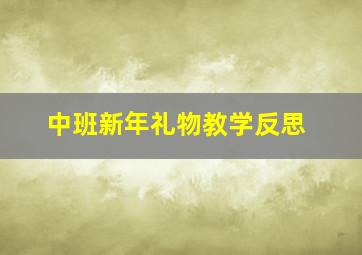 中班新年礼物教学反思